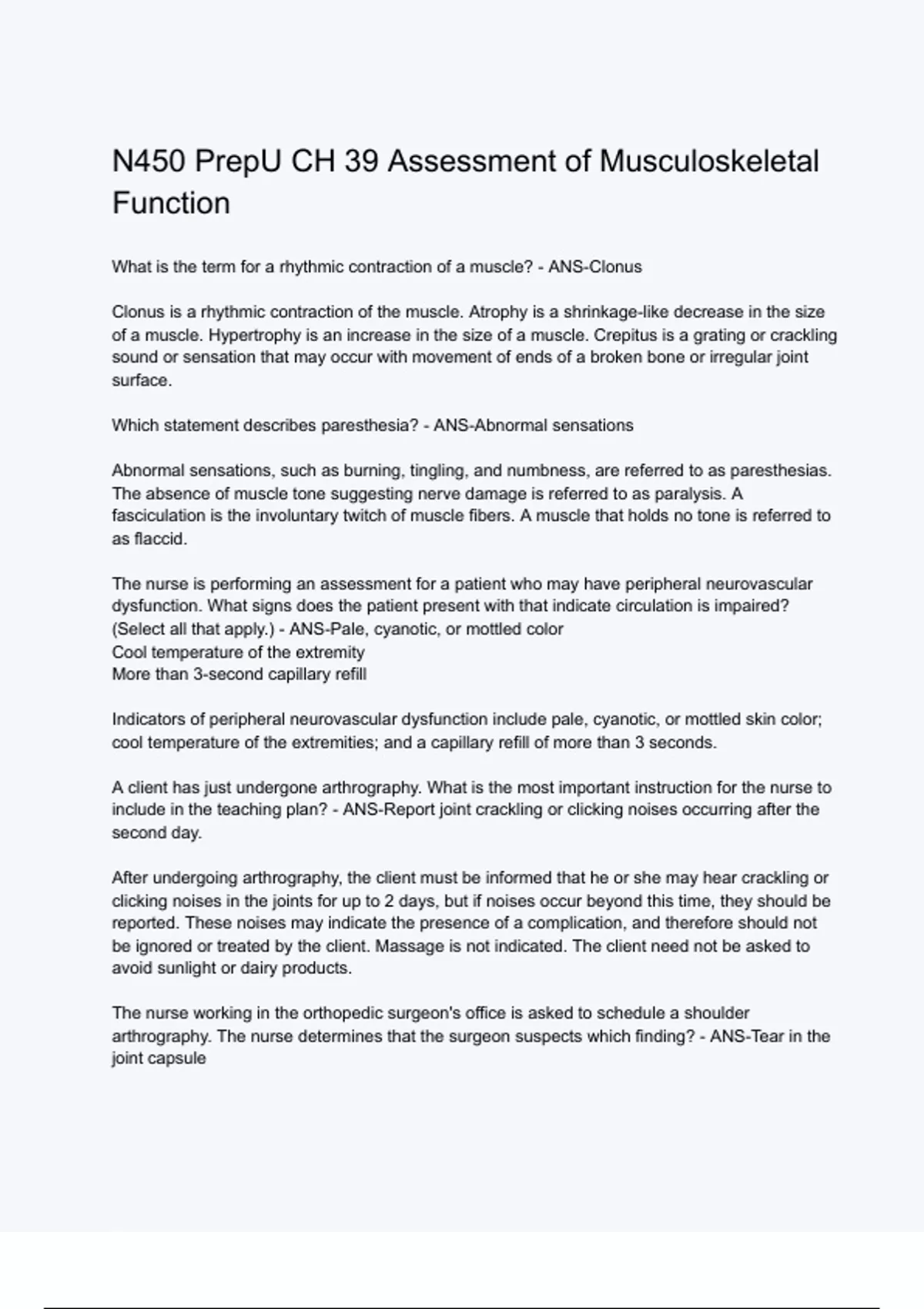 N450 PrepU CH 39 Assessment of Musculoskeletal Function

What is the term for a rhythmic contraction of a muscle? - ANS-Clonus

Clonus is a rhythmic contraction of the muscle. Atrophy is a shrinkage-like decrease in the size of a muscle. Hypertrophy is an increase in the size of a muscle. Crepitus is a grating or crackling sound or sensation that may occur with movement of ends of a broken bone or irregular joint surface.

Which statement describes paresthesia? - ANS-Abnormal sensations

Abnormal sensations, such as burning, tingling, and numbness, are referred to as paresthesias. The absence of muscle tone suggesting nerve damage is referred to as paralysis. A fasciculation is the involuntary twitch of muscle fibers. A muscle that holds no tone is referred to as flaccid.

The nurse is performing an assessment for a patient who may have peripheral neurovascular dysfunction. What signs does the patient present with that indicate circulation is impaired? (Select all that apply.) - ANS-Pale, cyanotic, or mottled color
Cool temperature of the extremity
More than 3-second capillary refill

Indicators of peripheral neurovascular dysfunction include pale, cyanotic, or mottled skin color; cool temperature of the extremities; and a capillary refill of more than 3 seconds.

A client has just undergone arthrography. What is the most important instruction for the nurse to include in the teaching plan? - ANS-Report joint crackling or clicking noises occurring after the second day.

After undergoing arthrography, the client must be informed that he or she may hear crackling or clicking noises in the joints for up to 2 days, but if noises occur beyond this time, they should be reported. These noises may indicate the presence of a complication, and therefore should not be ignored or treated by the client. Massage is not indicated. The client need not be asked to avoid sunlight or dairy products.

The nurse working in the orthopedic surgeon's office is asked to schedule a shoulder arthrography. The nurse determines that the surgeon suspects which finding? - ANS-Tear in the joint capsule